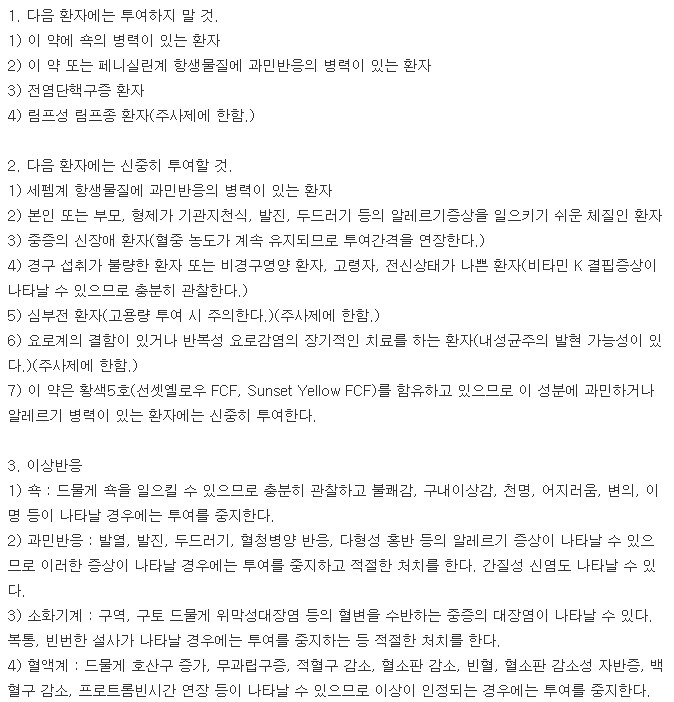 1. 다음 환자에는 투여하지 말 것.
1) 이 약에 쇽의 병력이 있는 환자
2) 이 약 또는 페니실린계 항생물질에 과민반응의 병력이 있는 환자
3) 전염단핵구증 환자
4) 림프성 림프종 환자(주사제에 한함.)

2. 다음 환자에는 신중히 투여할 것.
1) 세펨계 항생물질에 과민반응의 병력이 있는 환자
2) 본인 또는 부모, 형제가 기관지천식, 발진, 두드러기 등의 알레르기증상을 일으키기 쉬운 체질인 환자
3) 중증의 신장애 환자(혈중 농도가 계속 유지되므로 투여간격을 연장한다.)
4) 경구 섭취가 불량한 환자 또는 비경구영양 환자, 고령자, 전신상태가 나쁜 환자(비타민 K 결핍증상이 나타날 수 있으므로 충분히 관찰한다.)
5) 심부전 환자(고용량 투여 시 주의한다.)(주사제에 한함.)
6) 요로계의 결함이 있거나 반복성 요로감염의 장기적인 치료를 하는 환자(내성균주의 발현 가능성이 있다.)(주사제에 한함.)
7) 이 약은 황색5호(선셋옐로우 FCF, Sunset Yellow FCF)를 함유하고 있으므로 이 성분에 과민하거나 알레르기 병력이 있는 환자에는 신중히 투여한다.

3. 이상반응
1) 쇽 : 드물게 쇽을 일으킬 수 있으므로 충분히 관찰하고 불쾌감, 구내이상감, 천명, 어지러움, 변의, 이명 등이 나타날 경우에는 투여를 중지한다.
2) 과민반응 : 발열, 발진, 두드러기, 혈청병양 반응, 다형성 홍반 등의 알레르기 증상이 나타날 수 있으므로 이러한 증상이 나타날 경우에는 투여를 중지하고 적절한 처치를 한다. 간질성 신염도 나타날 수 있다.
3) 소화기계 : 구역, 구토 드물게 위막성대장염 등의 혈변을 수반하는 중증의 대장염이 나타날 수 있다. 복통, 빈번한 설사가 나타날 경우에는 투여를 중지하는 등 적절한 처치를 한다.
4) 혈액계 : 드물게 호산구 증가, 무과립구증, 적혈구 감소, 혈소판 감소, 빈혈, 혈소판 감소성 자반증, 백혈구 감소, 프로트롬빈시간 연장 등이 나타날 수 있으므로 이상이 인정되는 경우에는 투여를 중지한다.